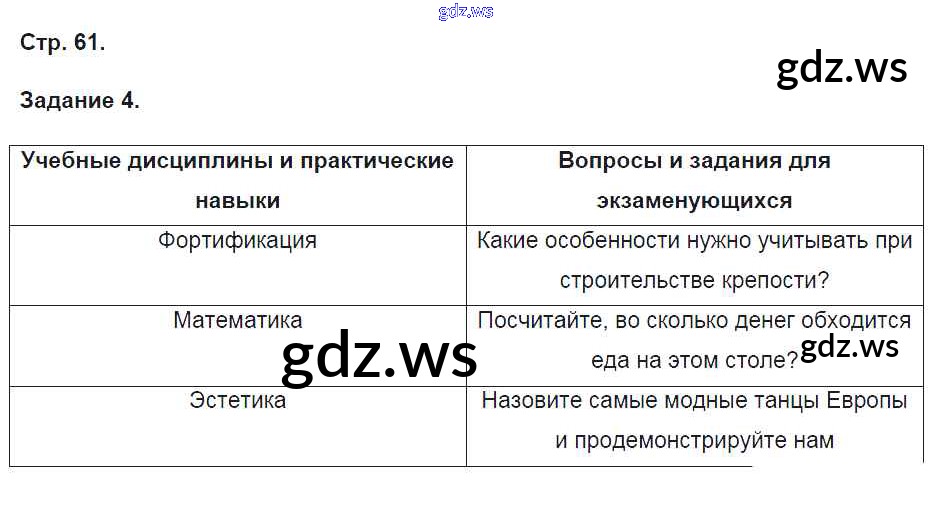 Стр. 61.

Задание 4.

| Учебные дисциплины и практические навыки | Вопросы и задания для экзаменующихся |
|---|---|
| Фортификация | Какие особенности нужно учитывать при строительстве крепости? |
| Математика | Посчитайте, во сколько денег обходится еда на этом столе? |
| Эстетика | Назовите самые модные танцы Европы и продемонстрируйте нам |

gdz.ws